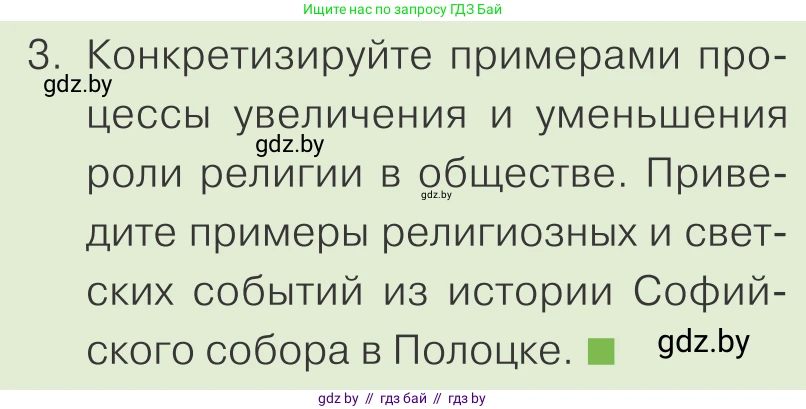 Ищите нас по запросу ГДЗ Бай

3. Конкретизируйте примерами процессы увеличения и уменьшения роли религии в обществе. Приведите примеры религиозных и светских событий из истории Софийского собора в Полоцке.

gdz.by
gdz.by
gdz.by
gdz.by

gdz by // гдз бай // гдз by